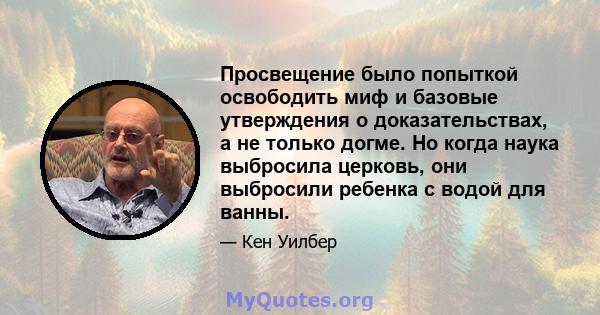 Просвещение было попыткой освободить миф и базовые утверждения о доказательствах, а не только догме. Но когда наука выбросила церковь, они выбросили ребенка с водой для ванны.

— Кен Уилбер

MyQuotes.org